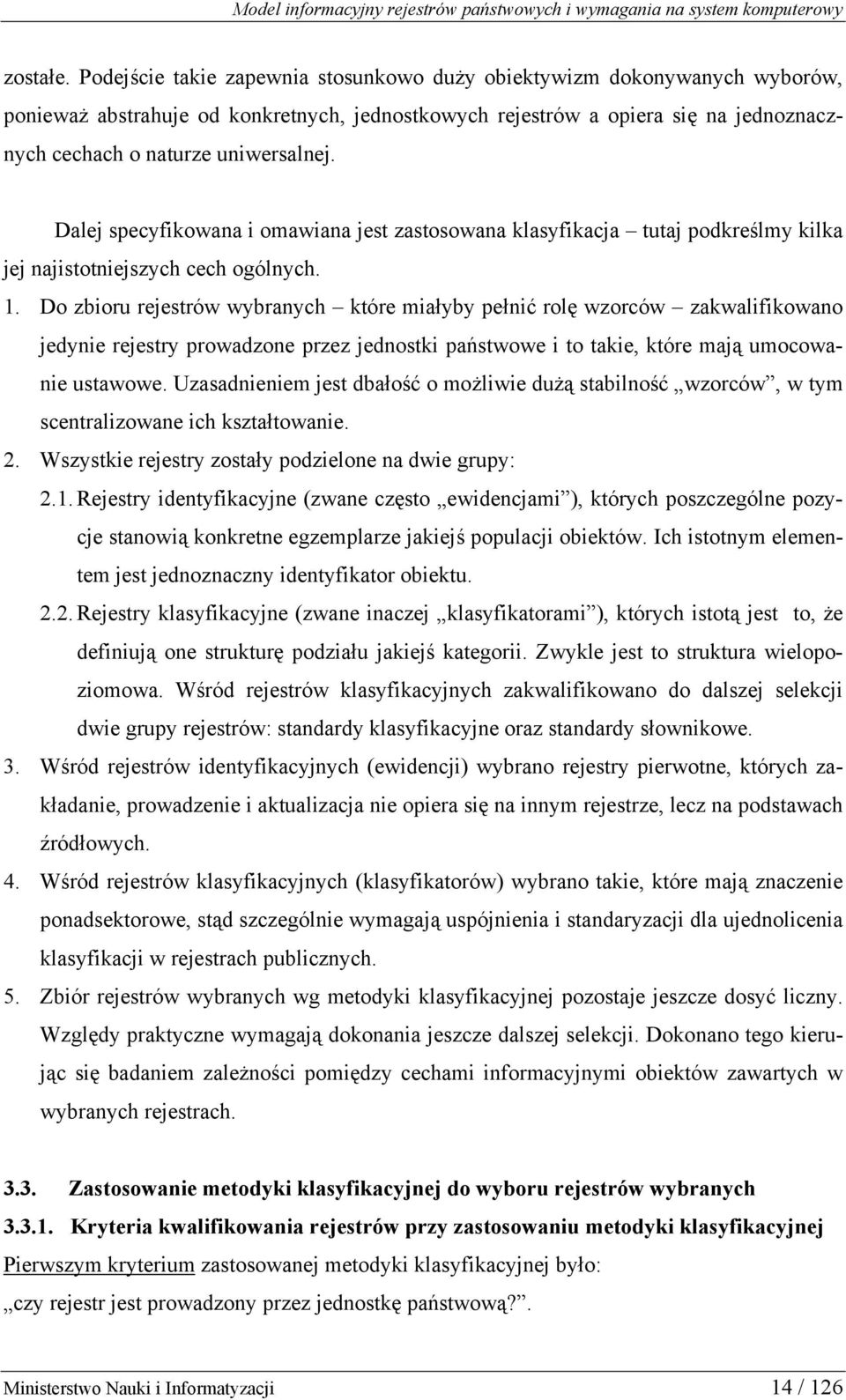 Model informacyjny rejestrów państwowych i wymagania na system komputerowy

zostałe. Podejście takie zapewnia stosunkowo duży obiektywizm dokonywanych wyborów, ponieważ abstrahuje od konkretnych, jednostkowych rejestrów a opiera się na jednoznacznych cechach o naturze uniwersalnej.

Dalej specyfikowana i omawiana jest zastosowana klasyfikacja – tutaj podkreślmy kilka jej najistotniejszych cech ogólnych.

1. Do zbioru rejestrów wybranych – które miałyby pełnić rolę wzorców – zakwalifikowano jedynie rejestry prowadzone przez jednostki państwowe i to takie, które mają umocowanie ustawowe. Uzasadnieniem jest dbałość o możliwie dużą stabilność „wzorców”, w tym scentralizowane ich kształtowanie.
2. Wszystkie rejestry zostały podzielone na dwie grupy:
2.1. Rejestry identyfikacyjne (zwane często „ewidencjami”), których poszczególne pozycje stanowią konkretne egzemplarze jakiejś populacji obiektów. Ich istotnym elementem jest jednoznaczny identyfikator obiektu.
2.2. Rejestry klasyfikacyjne (zwane inaczej „klasyfikatorami”), których istotą jest to, że definiują one strukturę podziału jakiejś kategorii. Zwykle jest to struktura wielopoziomowa. Wśród rejestrów klasyfikacyjnych zakwalifikowano do dalszej selekcji dwie grupy rejestrów: standardy klasyfikacyjne oraz standardy słownikowe.
3. Wśród rejestrów identyfikacyjnych (ewidencji) wybrano rejestry pierwotne, których zakładanie, prowadzenie i aktualizacja nie opiera się na innym rejestrze, lecz na podstawach źródłowych.
4. Wśród rejestrów klasyfikacyjnych (klasyfikatorów) wybrano takie, które mają znaczenie ponadsektorowe, stąd szczególnie wymagają uspójnienia i standaryzacji dla ujednolicenia klasyfikacji w rejestrach publicznych.
5. Zbiór rejestrów wybranych wg metodyki klasyfikacyjnej pozostaje jeszcze dosyć liczny. Względy praktyczne wymagają dokonania jeszcze dalszej selekcji. Dokonano tego kierując się badaniem zależności pomiędzy cechami informacyjnymi obiektów zawartych w wybranych rejestrach.

3.3. Zastosowanie metodyki klasyfikacyjnej do wyboru rejestrów wybranych

3.3.1. Kryteria kwalifikowania rejestrów przy zastosowaniu metodyki klasyfikacyjnej

Pierwszym kryterium zastosowanej metodyki klasyfikacyjnej było:

„czy rejestr jest prowadzony przez jednostkę państwową?”.

Ministerstwo Nauki i Informatyzacji 14 / 126